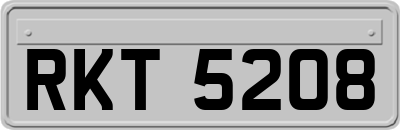 RKT 5208